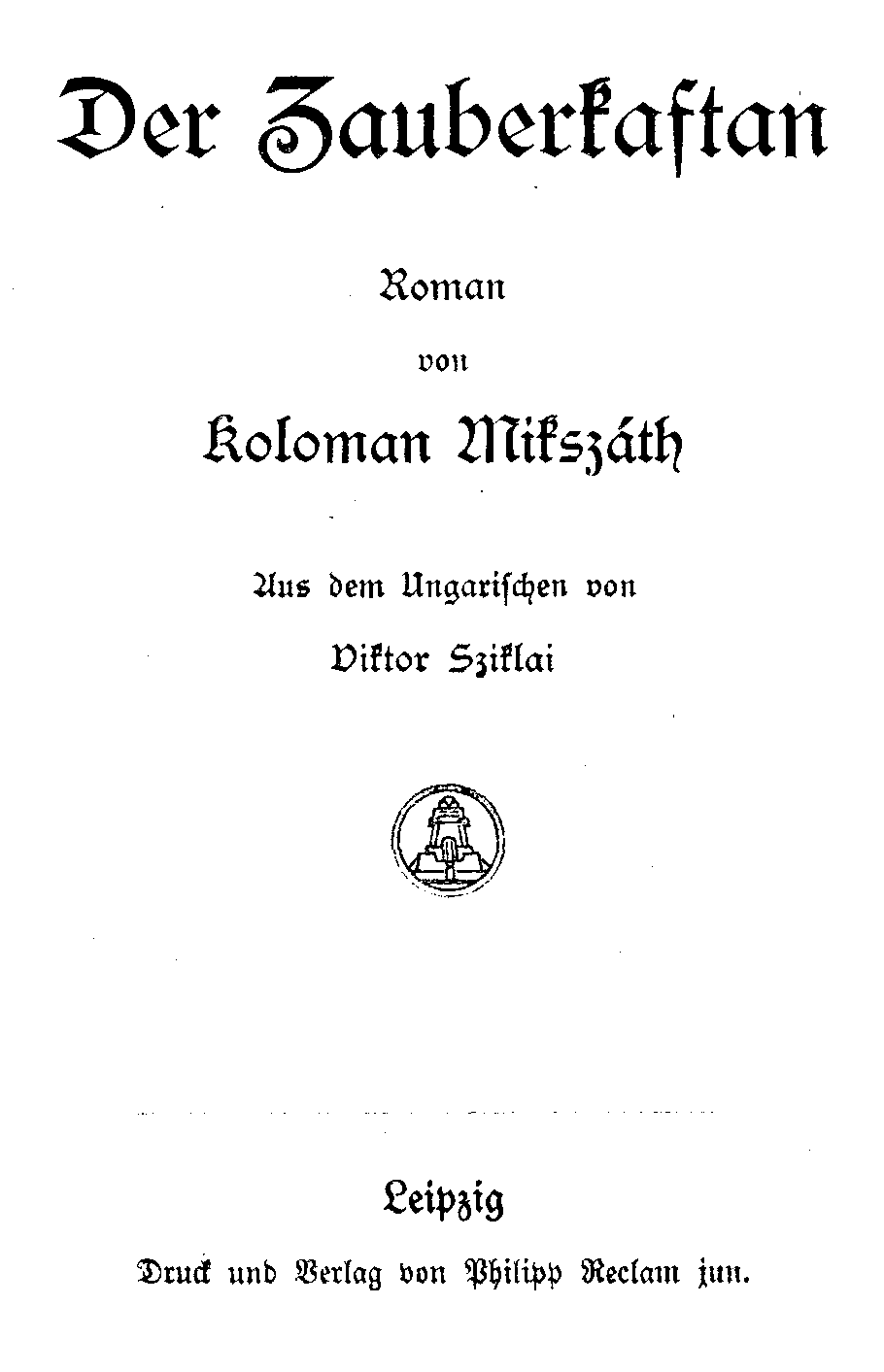 Der Zauberkaftan

Roman

von

Koloman Mikszáth

Aus dem Ungarischen von

Viktor Sziklai

Leipzig

Druck und Verlag von Philipp Reclam jun.